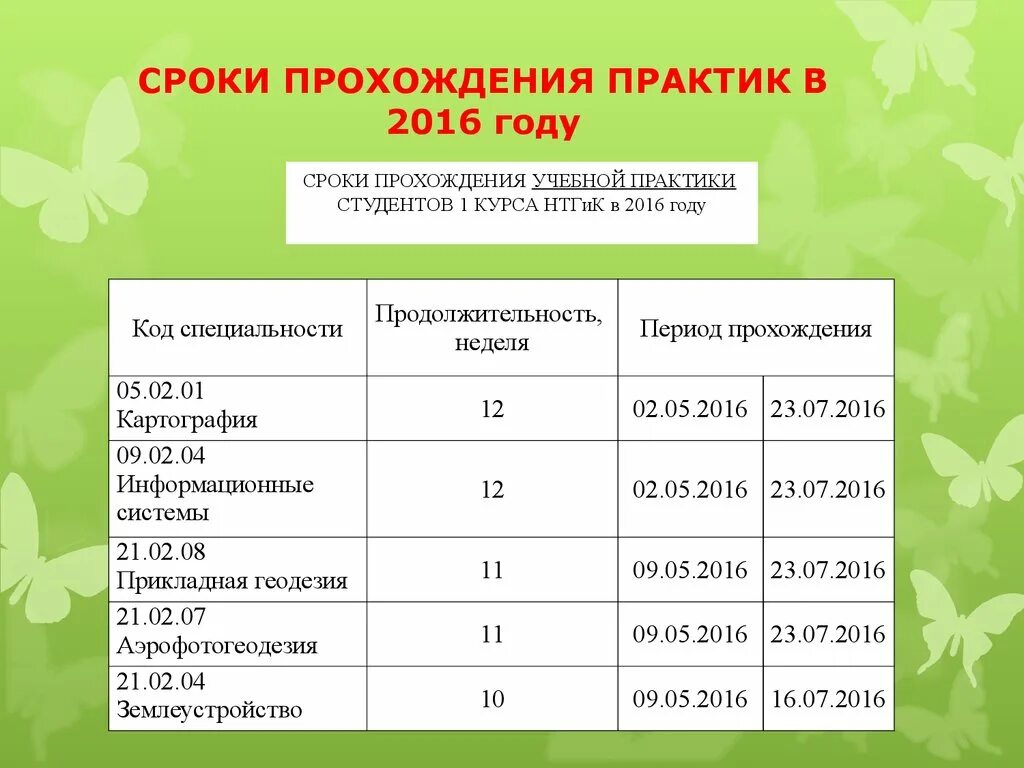 СРОКИ ПРОХОЖДЕНИЯ ПРАКТИК В 2016 году

СРОКИ ПРОХОЖДЕНИЯ УЧЕБНОЙ ПРАКТИКИ СТУДЕНТОВ 1 КУРСА НТГиК в 2016 году

| Код специальности | Продолжительность, неделя | Период прохождения | |
|---|---|---|---|
| 05.02.01 Картография | 12 | 02.05.2016 | 23.07.2016 |
| 09.02.04 Информационные системы | 12 | 02.05.2016 | 23.07.2016 |
| 21.02.08 Прикладная геодезия | 11 | 09.05.2016 | 23.07.2016 |
| 21.02.07 Аэрофотогеодезия | 11 | 09.05.2016 | 23.07.2016 |
| 21.02.04 Землеустройство | 10 | 09.05.2016 | 16.07.2016 |